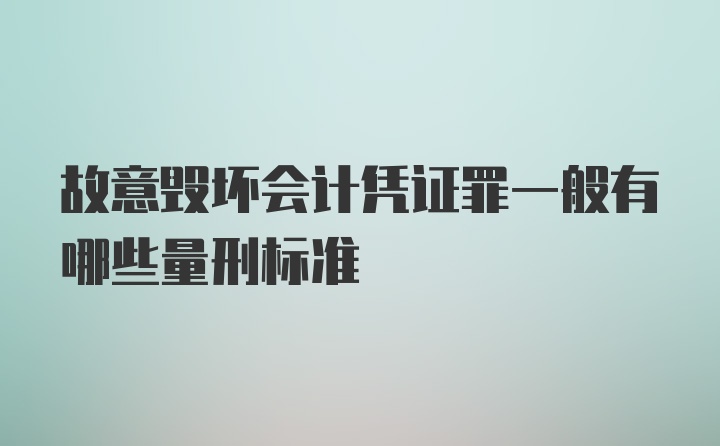 故意毁坏会计凭证罪一般有哪些量刑标准